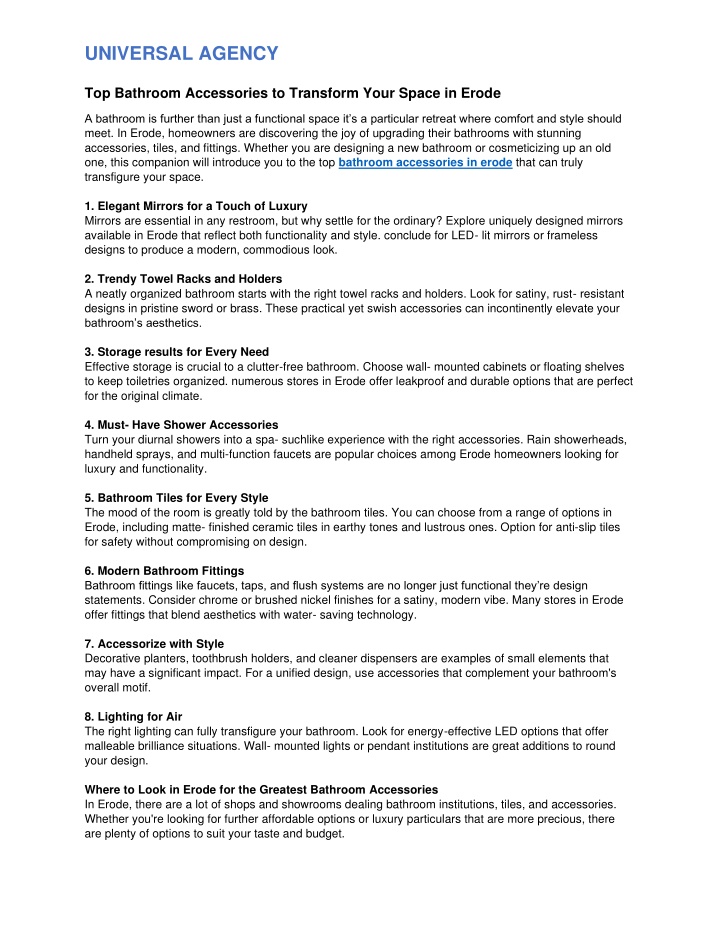 UNIVERSAL AGENCY

Top Bathroom Accessories to Transform Your Space in Erode

A bathroom is further than just a functional space it's a particular retreat where comfort and style should meet. In Erode, homeowners are discovering the joy of upgrading their bathrooms with stunning accessories, tiles, and fittings. Whether you are designing a new bathroom or cosmeticizing up an old one, this companion will introduce you to the top bathroom accessories in erode that can truly transfigure your space.

1. Elegant Mirrors for a Touch of Luxury
Mirrors are essential in any restroom, but why settle for the ordinary? Explore uniquely designed mirrors available in Erode that reflect both functionality and style. conclude for LED- lit mirrors or frameless designs to produce a modern, commodious look.

2. Trendy Towel Racks and Holders
A neatly organized bathroom starts with the right towel racks and holders. Look for satiny, rust- resistant designs in pristine sword or brass. These practical yet swish accessories can incontinently elevate your bathroom's aesthetics.

3. Storage results for Every Need
Effective storage is crucial to a clutter-free bathroom. Choose wall- mounted cabinets or floating shelves to keep toiletries organized. numerous stores in Erode offer leakproof and durable options that are perfect for the original climate.

4. Must- Have Shower Accessories
Turn your diurnal showers into a spa- suchlike experience with the right accessories. Rain showerheads, handheld sprays, and multi-function faucets are popular choices among Erode homeowners looking for luxury and functionality.

5. Bathroom Tiles for Every Style
The mood of the room is greatly told by the bathroom tiles. You can choose from a range of options in Erode, including matte- finished ceramic tiles in earthy tones and lustrous ones. Option for anti-slip tiles for safety without compromising on design.

6. Modern Bathroom Fittings
Bathroom fittings like faucets, taps, and flush systems are no longer just functional they're design statements. Consider chrome or brushed nickel finishes for a satiny, modern vibe. Many stores in Erode offer fittings that blend aesthetics with water- saving technology.

7. Accessorize with Style
Decorative planters, toothbrush holders, and cleaner dispensers are examples of small elements that may have a significant impact. For a unified design, use accessories that complement your bathroom's overall motif.

8. Lighting for Air
The right lighting can fully transfigure your bathroom. Look for energy-effective LED options that offer malleable brilliance situations. Wall- mounted lights or pendant institutions are great additions to round your design.

Where to Look in Erode for the Greatest Bathroom Accessories
In Erode, there are a lot of shops and showrooms dealing bathroom institutions, tiles, and accessories. Whether you're looking for further affordable options or luxury particulars that are more precious, there are plenty of options to suit your taste and budget.